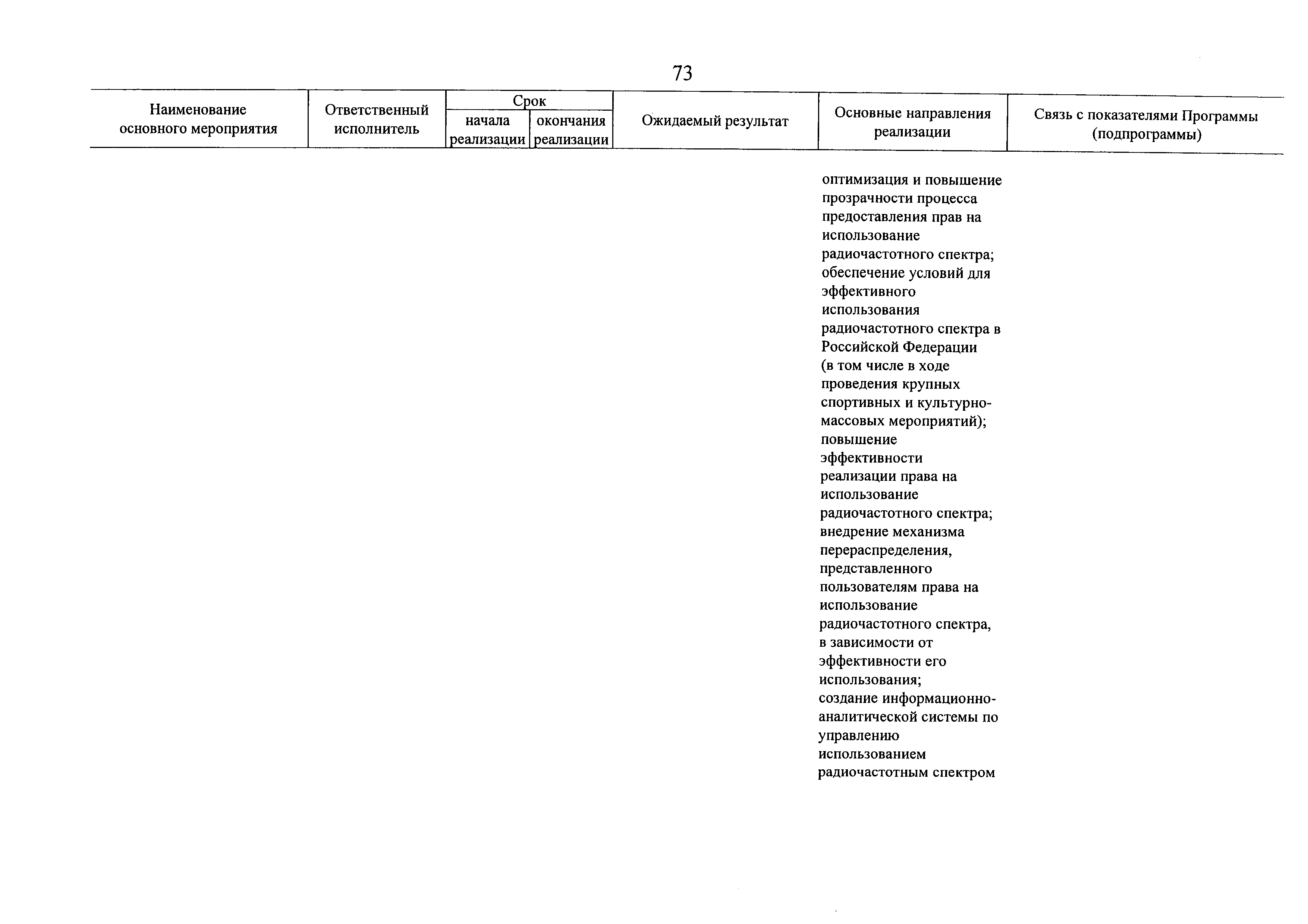 73

| Наименование основного мероприятия | Ответственный исполнитель | Срок начала реализации | Срок окончания реализации | Ожидаемый результат | Основные направления реализации | Связь с показателями Программы (подпрограммы) |
|---|---|---|---|---|---|---|
| | | | | | оптимизация и повышение прозрачности процесса предоставления прав на использование радиочастотного спектра; обеспечение условий для эффективного использования радиочастотного спектра в Российской Федерации (в том числе в ходе проведения крупных спортивных и культурно-массовых мероприятий); повышение эффективности реализации права на использование радиочастотного спектра; внедрение механизма перераспределения, представленного пользователям права на использование радиочастотного спектра, в зависимости от эффективности его использования; создание информационно-аналитической системы по управлению использованием радиочастотным спектром | |